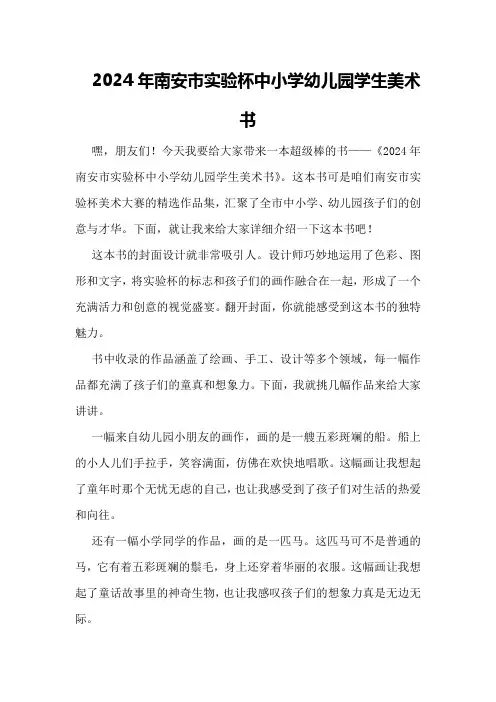 2024年南安市实验杯中小学幼儿园学生美术书

嘿，朋友们！今天我要给大家带来一本超级棒的书——《2024年南安市实验杯中小学幼儿园学生美术书》。这本书可是咱们南安市实验杯美术大赛的精选作品集，汇聚了全市中小学、幼儿园孩子们的创意与才华。下面，就让我来给大家详细介绍一下这本书吧！

这本书的封面设计就非常吸引人。设计师巧妙地运用了色彩、图形和文字，将实验杯的标志和孩子们的画作融合在一起，形成了一个充满活力和创意的视觉盛宴。翻开封面，你就能感受到这本书的独特魅力。

书中收录的作品涵盖了绘画、手工、设计等多个领域，每一幅作品都充满了孩子们的童真和想象力。下面，我就挑几幅作品来给大家讲讲。

一幅来自幼儿园小朋友的画作，画的是一艘五彩斑斓的船。船上的小人儿们手拉手，笑容满面，仿佛在欢快地唱歌。这幅画让我想起了童年时那个无忧无虑的自己，也让我感受到了孩子们对生活的热爱和向往。

还有一幅小学同学的作品，画的是一匹马。这匹马可不是普通的马，它有着五彩斑斓的鬃毛，身上还穿着华丽的衣服。这幅画让我想起了童话故事里的神奇生物，也让我感叹孩子们的想象力真是无边无际。